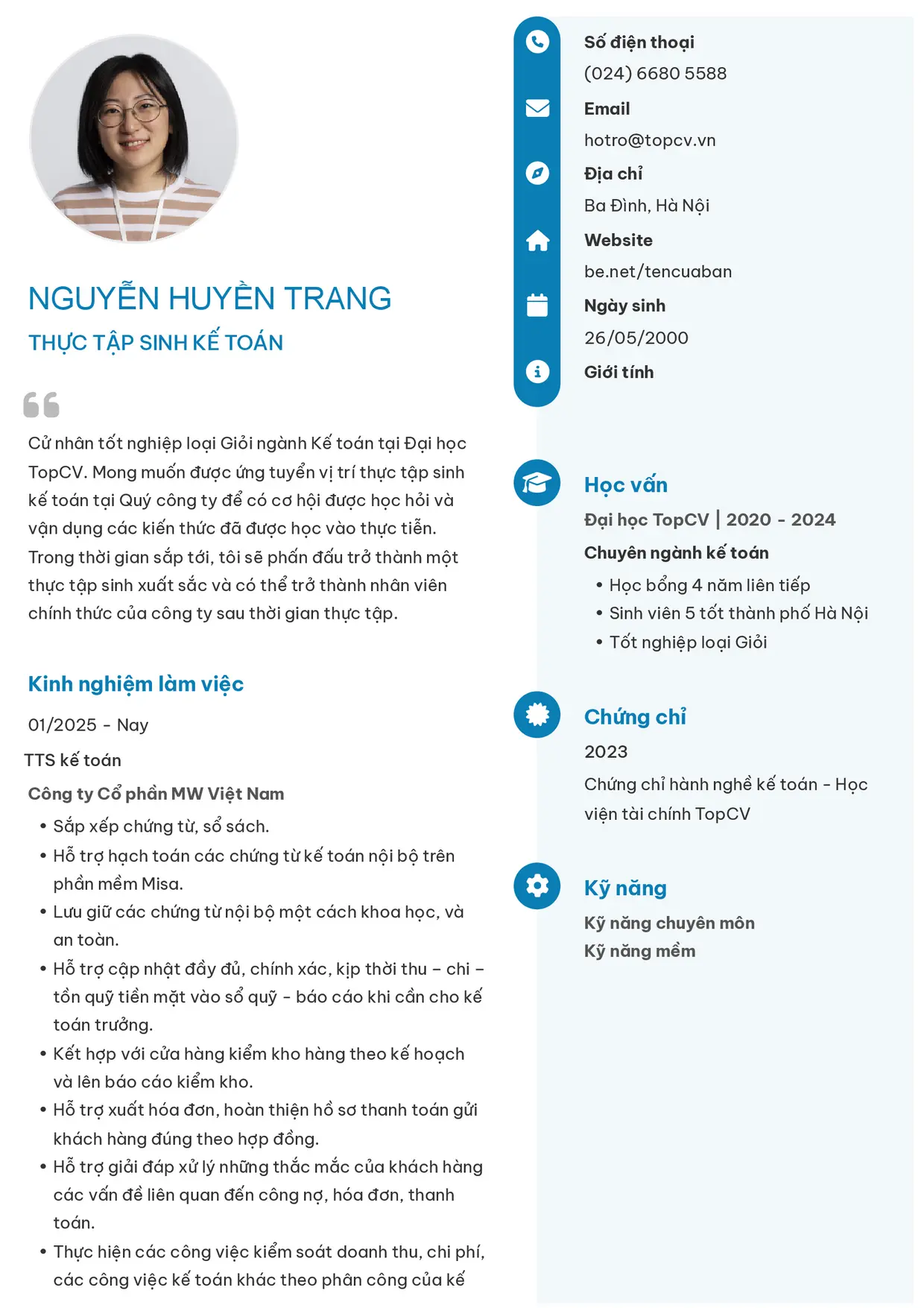 NGUYỄN HUYỀN TRANG

THỰC TẬP SINH KẾ TOÁN

Cử nhân tốt nghiệp loại Giỏi ngành Kế toán tại Đại học TopCV. Mong muốn được ứng tuyển vị trí thực tập sinh kế toán tại Quý công ty để có cơ hội được học hỏi và vận dụng các kiến thức đã được học vào thực tiễn. Trong thời gian sắp tới, tôi sẽ phấn đấu trở thành một thực tập sinh xuất sắc và có thể trở thành nhân viên chính thức của công ty sau thời gian thực tập.

Kinh nghiệm làm việc

01/2025 - Nay

TTS kế toán

Công ty Cổ phần MW Việt Nam

• Sắp xếp chứng từ, sổ sách.
• Hỗ trợ hạch toán các chứng từ kế toán nội bộ trên phần mềm Misa.
• Lưu giữ các chứng từ nội bộ một cách khoa học, và an toàn.
• Hỗ trợ cập nhật đầy đủ, chính xác, kịp thời thu – chi – tồn quỹ tiền mặt vào sổ quỹ - báo cáo khi cần cho kế toán trưởng.
• Kết hợp với cửa hàng kiểm kho hàng theo kế hoạch và lên báo cáo kiểm kho.
• Hỗ trợ xuất hóa đơn, hoàn thiện hồ sơ thanh toán gửi khách hàng đúng theo hợp đồng.
• Hỗ trợ giải đáp xử lý những thắc mắc của khách hàng các vấn đề liên quan đến công nợ, hóa đơn, thanh toán.
• Thực hiện các công việc kiểm soát doanh thu, chi phí, các công việc kế toán khác theo phân công của kế

Số điện thoại
(024) 6680 5588
Email
hotro@topcv.vn
Địa chỉ
Ba Đình, Hà Nội
Website
be.net/tencuaban
Ngày sinh
26/05/2000
Giới tính

Học vấn

Đại học TopCV | 2020 - 2024

Chuyên ngành kế toán

• Học bổng 4 năm liên tiếp
• Sinh viên 5 tốt thành phố Hà Nội
• Tốt nghiệp loại Giỏi

Chứng chỉ

2023

Chứng chỉ hành nghề kế toán - Học viện tài chính TopCV

Kỹ năng

Kỹ năng chuyên môn
Kỹ năng mềm